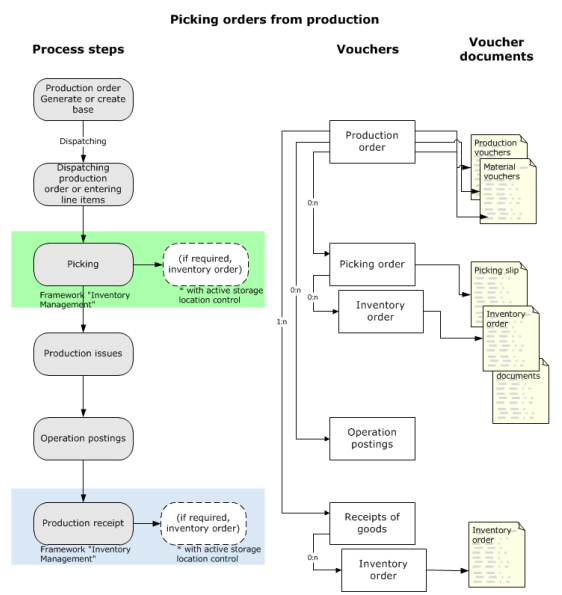 Picking orders from production

Process steps

Production order Generate or create base

Dispatching

Dispatching production order or entering line items

Picking

(if required, inventory order)

Framework "Inventory Management"

* with active storage location control

Production issues

Operation postings

Production receipt

(if required, inventory order)

Framework "Inventory Management"

* with active storage location control

Vouchers

Production order

0:n

Picking order

0:n

0:n

Inventory order

1:n

Operation postings

Receipts of goods

0:n

Inventory order

Voucher documents

Production vouchers

Material vouchers

Picking slip

Inventory order

documents

Inventory order